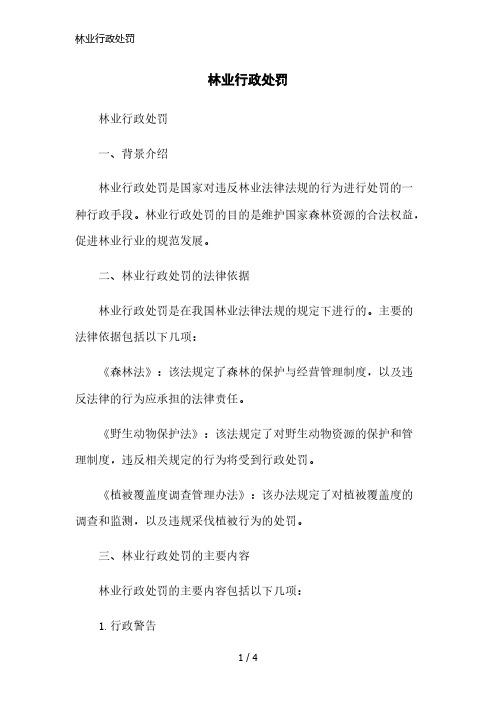 林业行政处罚

林业行政处罚

林业行政处罚

一、背景介绍

林业行政处罚是国家对违反林业法律法规的行为进行处罚的一种行政手段。林业行政处罚的目的是维护国家森林资源的合法权益，促进林业行业的规范发展。

二、林业行政处罚的法律依据

林业行政处罚是在我国林业法律法规的规定下进行的。主要的法律依据包括以下几项：

《森林法》：该法规定了森林的保护与经营管理制度，以及违反法律的行为应承担的法律责任。

《野生动物保护法》：该法规定了对野生动物资源的保护和管理制度，违反相关规定的行为将受到行政处罚。

《植被覆盖度调查管理办法》：该办法规定了对植被覆盖度的调查和监测，以及违规采伐植被行为的处罚。

三、林业行政处罚的主要内容

林业行政处罚的主要内容包括以下几项：

1. 行政警告

1 / 4